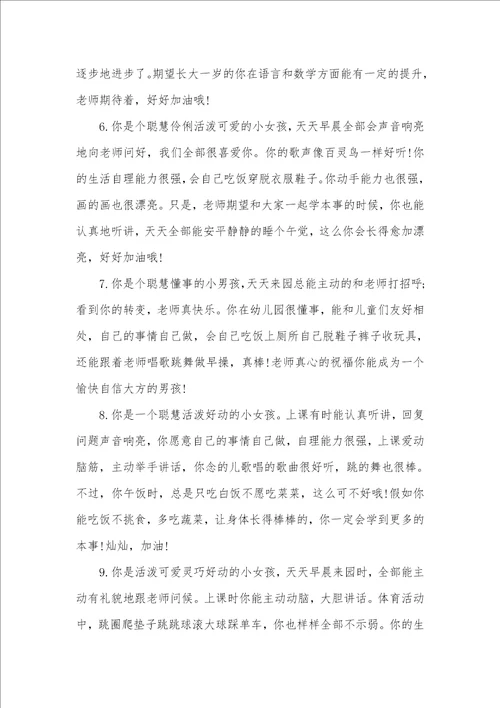 逐步地进步了。期望长大一岁的你在语言和数学方面能有一定的提升，老师期待着，好好加油哦！

6.你是个聪慧伶俐活泼可爱的小女孩，天天早晨全部会声音响亮地向老师问好，我们全部很喜爱你。你的歌声像百灵鸟一样好听！你的生活自理能力很强，会自己吃饭穿脱衣服鞋子。你动手能力也很强，画的画也很漂亮。只是，老师期望和大家一起学本事的时候，你也能认真地听讲，天天全部能安平静静的睡个午觉，这么你会长得愈加漂亮，好好加油哦！

7.你是个聪慧懂事的小男孩，天天来园总能主动的和老师打招呼；看到你的转变，老师真快乐。你在幼儿园很懂事，能和儿童们友好相处，自己的事情自己做，会自己吃饭上厕所自己脱鞋子裤子收玩具，还能跟着老师唱歌跳舞做早操，真棒！老师真心的祝福你能成为一个愉快自信大方的男孩！

8.你是一个聪慧活泼好动的小女孩。上课有时能认真听讲，回复问题声音响亮，你愿意自己的事情自己做，自理能力很强，上课爱动脑筋，主动举手讲话，你念的儿歌唱的歌曲很好听，跳的舞也很棒。不过，你午饭时，总是只吃白饭不愿吃菜菜，这么可不好哦！假如你能吃饭不挑食，多吃蔬菜，让身体长得棒棒的，你一定会学到更多的本事！灿灿，加油！

9.你是活泼可爱灵巧好动的小女孩，天天早晨来园时，全部能主动有礼貌地跟老师问候。上课时你能主动动脑，大胆讲话。体育活动中，跳圈爬垫子跳跳球滚大球踩单车，你也样样全部不示弱。你的生